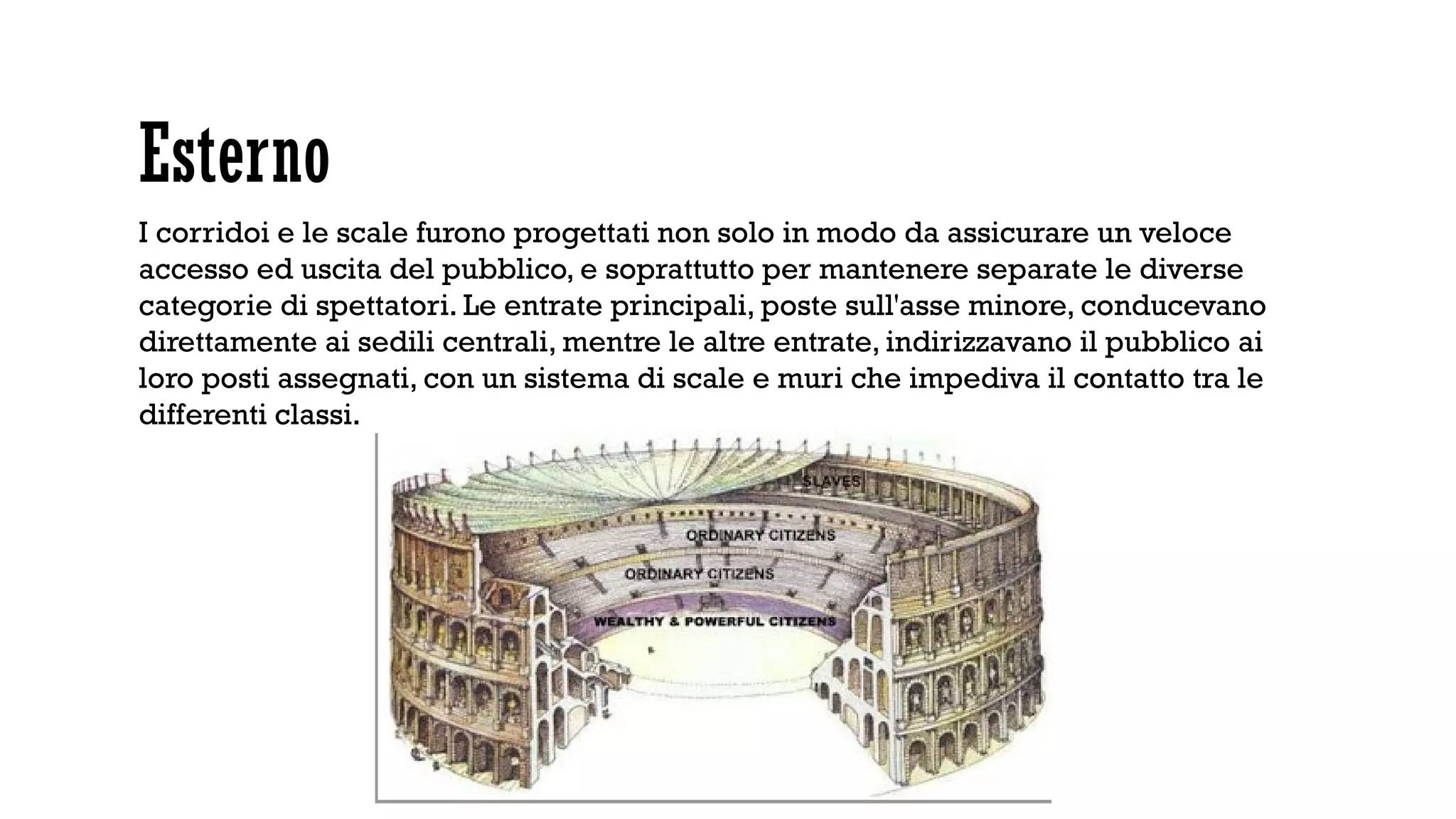 Esterno

I corridoi e le scale furono progettati non solo in modo da assicurare un veloce accesso ed uscita del pubblico, e soprattutto per mantenere separate le diverse categorie di spettatori. Le entrate principali, poste sull'asse minore, conducevano direttamente ai sedili centrali, mentre le altre entrate, indirizzavano il pubblico ai loro posti assegnati, con un sistema di scale e muri che impediva il contatto tra le differenti classi.

SLAVES
ORDINARY CITIZENS
ORDINARY CITIZENS
WEALTHY & POWERFUL CITIZENS